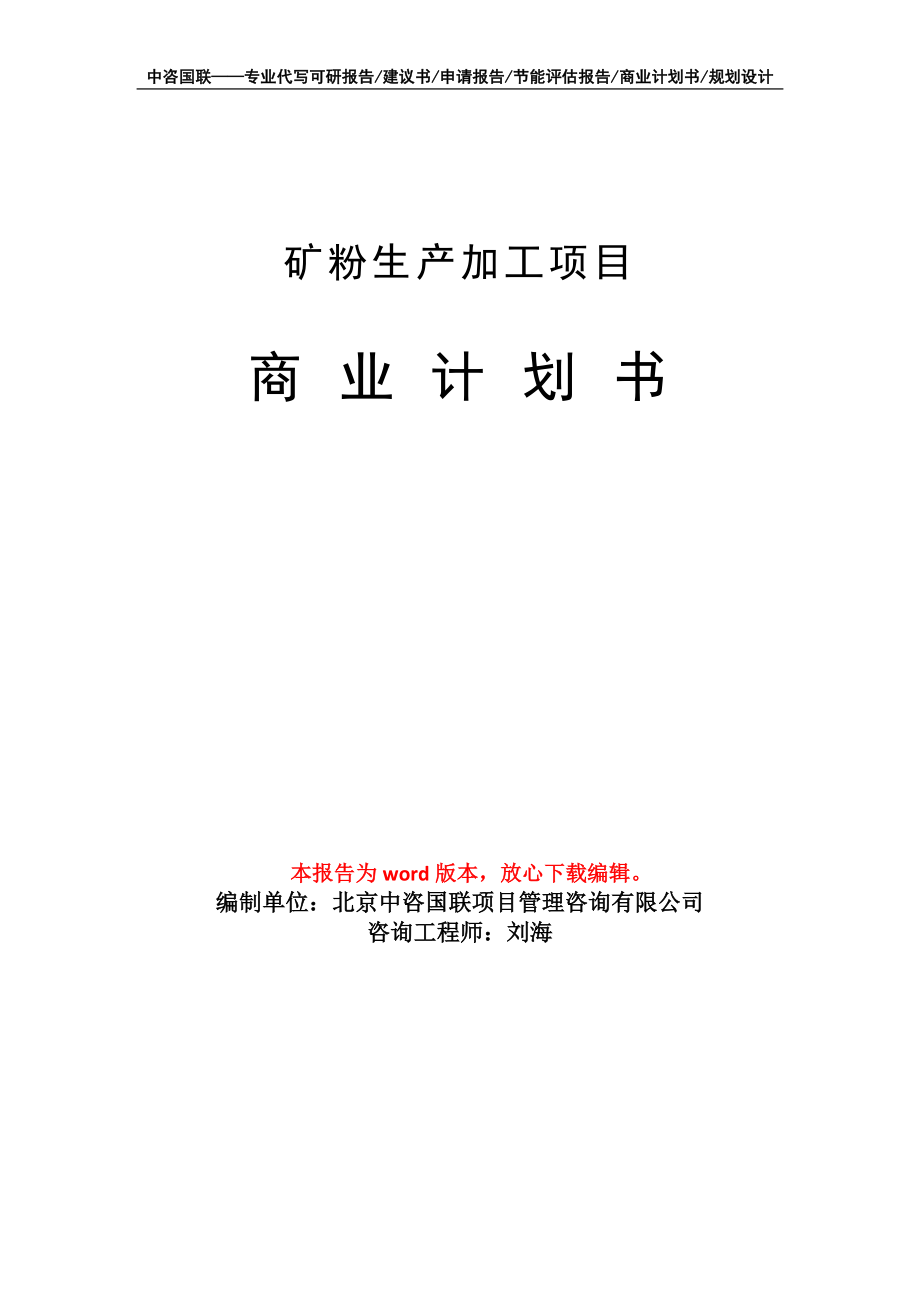 中咨国联——专业代写可研报告/建议书/申请报告/节能评估报告/商业计划书/规划设计

矿粉生产加工项目

商 业 计 划 书

本报告为 word 版本，放心下载编辑。
编制单位：北京中咨国联项目管理咨询有限公司
咨询工程师：刘海